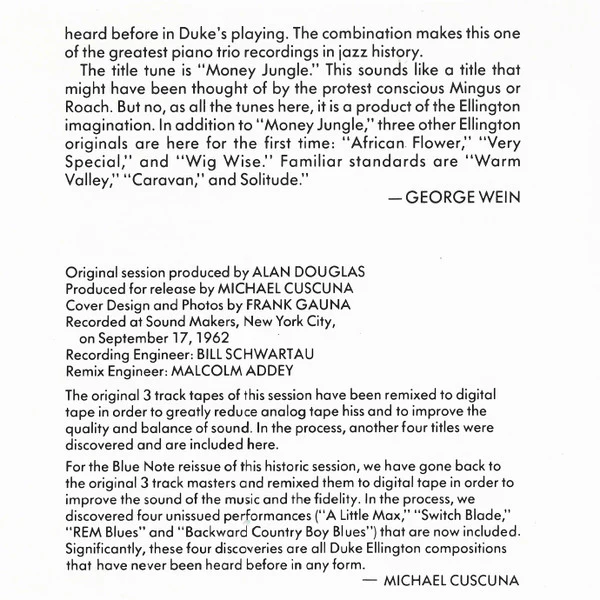 heard before in Duke's playing. The combination makes this one of the greatest piano trio recordings in jazz history.

The title tune is "Money Jungle." This sounds like a title that might have been thought of by the protest conscious Mingus or Roach. But no, as all the tunes here, it is a product of the Ellington imagination. In addition to "Money Jungle," three other Ellington originals are here for the first time: "African Flower," "Very Special," and "Wig Wise." Familiar standards are "Warm Valley," "Caravan," and Solitude."

— GEORGE WEIN

Original session produced by ALAN DOUGLAS
Produced for release by MICHAEL CUSCUNA
Cover Design and Photos by FRANK GAUNA
Recorded at Sound Makers, New York City,
on September 17, 1962
Recording Engineer: BILL SCHWARTAU
Remix Engineer: MALCOLM ADDEY

The original 3 track tapes of this session have been remixed to digital tape in order to greatly reduce analog tape hiss and to improve the quality and balance of sound. In the process, another four titles were discovered and are included here.

For the Blue Note reissue of this historic session, we have gone back to the original 3 track masters and remixed them to digital tape in order to improve the sound of the music and the fidelity. In the process, we discovered four unissued performances ("A Little Max," "Switch Blade," "REM Blues" and "Backward Country Boy Blues") that are now included. Significantly, these four discoveries are all Duke Ellington compositions that have never been heard before in any form.

— MICHAEL CUSCUNA